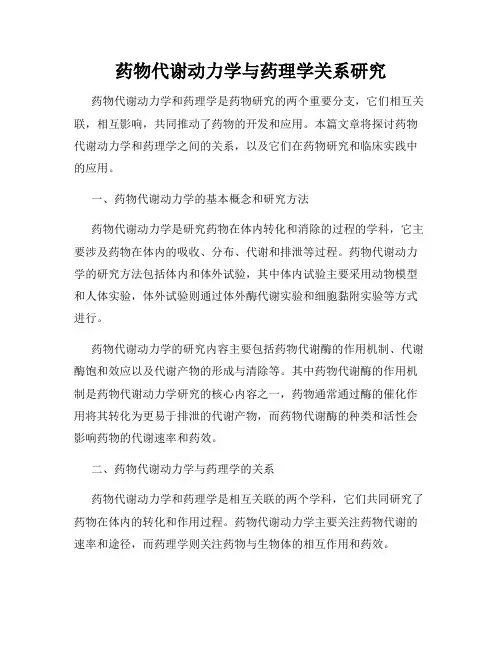 药物代谢动力学与药理学关系研究

药物代谢动力学和药理学是药物研究的两个重要分支，它们相互关联，相互影响，共同推动了药物的开发和应用。本篇文章将探讨药物代谢动力学和药理学之间的关系，以及它们在药物研究和临床实践中的应用。

一、药物代谢动力学的基本概念和研究方法

药物代谢动力学是研究药物在体内转化和消除的过程的学科，它主要涉及药物在体内的吸收、分布、代谢和排泄等过程。药物代谢动力学的研究方法包括体内和体外试验，其中体内试验主要采用动物模型和人体实验，体外试验则通过体外酶代谢实验和细胞黏附实验等方式进行。

药物代谢动力学的研究内容主要包括药物代谢酶的作用机制、代谢酶饱和效应以及代谢产物的形成与清除等。其中药物代谢酶的作用机制是药物代谢动力学研究的核心内容之一，药物通常通过酶的催化作用将其转化为更易于排泄的代谢产物，而药物代谢酶的种类和活性会影响药物的代谢速率和药效。

二、药物代谢动力学与药理学的关系

药物代谢动力学和药理学是相互关联的两个学科，它们共同研究了药物在体内的转化和作用过程。药物代谢动力学主要关注药物代谢的速率和途径，而药理学则关注药物与生物体的相互作用和药效。